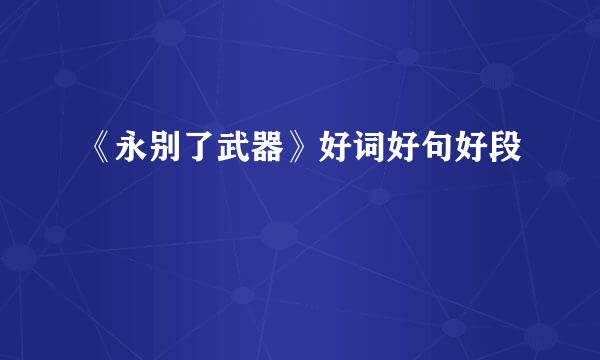 《永别了武器》好词好句好段